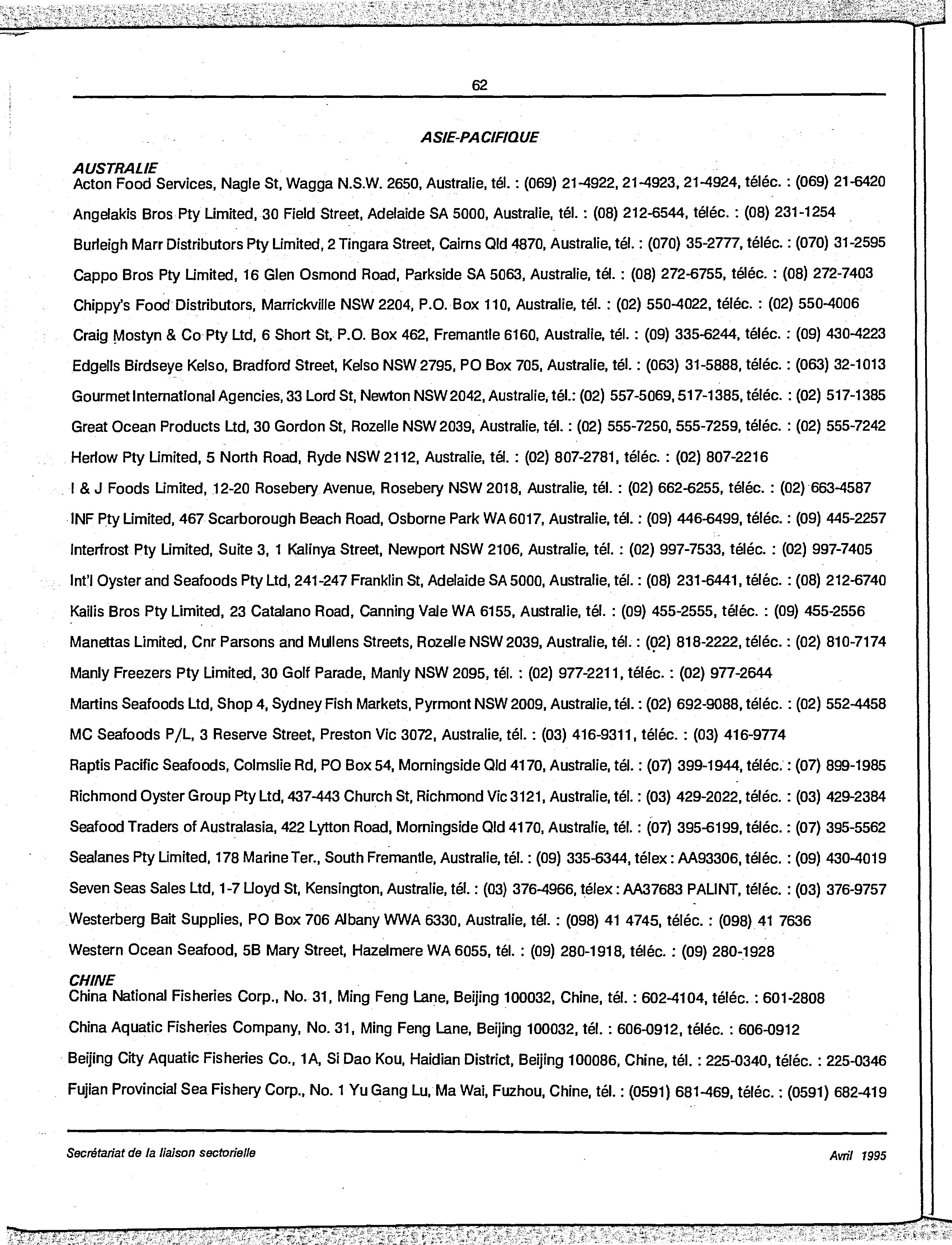 62

ASIE-PACIFIQUE

AUSTRALIE

Acton Food Services, Nagle St, Wagga N.S.W. 2650, Australie, tél. : (069) 21-4922, 21-4923, 21-4924, téléc. : (069) 21-6420

Angelakis Bros Pty Limited, 30 Field Street, Adelaide SA 5000, Australie, tél. : (08) 212-6544, téléc. : (08) 231-1254

Burleigh Marr Distributors Pty Limited, 2 Tingara Street, Cairns Qld 4870, Australie, tél. : (070) 35-2777, téléc. : (070) 31-2595

Cappo Bros Pty Limited, 16 Glen Osmond Road, Parkside SA 5063, Australie, tél. : (08) 272-6755, téléc. : (08) 272-7403

Chippy's Food Distributors, Marrickville NSW 2204, P.O. Box 110, Australie, tél. : (02) 550-4022, téléc. : (02) 550-4006

Craig Mostyn & Co Pty Ltd, 6 Short St, P.O. Box 462, Fremantle 6160, Australie, tél. : (09) 335-6244, téléc. : (09) 430-4223

Edgells Birdseye Kelso, Bradford Street, Kelso NSW 2795, PO Box 705, Australie, tél. : (063) 31-5888, téléc. : (063) 32-1013

Gourmet International Agencies, 33 Lord St, Newton NSW 2042, Australie, tél.: (02) 557-5069, 517-1385, téléc. : (02) 517-1385

Great Ocean Products Ltd, 30 Gordon St, Rozelle NSW 2039, Australie, tél. : (02) 555-7250, 555-7259, téléc. : (02) 555-7242

Herlow Pty Limited, 5 North Road, Ryde NSW 2112, Australie, tél. : (02) 807-2781, téléc. : (02) 807-2216

I & J Foods Limited, 12-20 Rosebery Avenue, Rosebery NSW 2018, Australie, tél. : (02) 662-6255, téléc. : (02) 663-4587

INF Pty Limited, 467 Scarborough Beach Road, Osborne Park WA 6017, Australie, tél. : (09) 446-6499, téléc. : (09) 445-2257

Interfrost Pty Limited, Suite 3, 1 Kalinya Street, Newport NSW 2106, Australie, tél. : (02) 997-7533, téléc. : (02) 997-7405

Int'l Oyster and Seafoods Pty Ltd, 241-247 Franklin St, Adelaide SA 5000, Australie, tél. : (08) 231-6441, téléc. : (08) 212-6740

Kailis Bros Pty Limited, 23 Catalano Road, Canning Vale WA 6155, Australie, tél. : (09) 455-2555, téléc. : (09) 455-2556

Manettas Limited, Cnr Parsons and Mullens Streets, Rozelle NSW 2039, Australie, tél. : (02) 818-2222, téléc. : (02) 810-7174

Manly Freezers Pty Limited, 30 Golf Parade, Manly NSW 2095, tél. : (02) 977-2211, téléc. : (02) 977-2644

Martins Seafoods Ltd, Shop 4, Sydney Fish Markets, Pyrmont NSW 2009, Australie, tél. : (02) 692-9088, téléc. : (02) 552-4458

MC Seafoods P/L, 3 Reserve Street, Preston Vic 3072, Australie, tél. : (03) 416-9311, téléc. : (03) 416-9774

Raptis Pacific Seafoods, Colmslie Rd, PO Box 54, Morningside Qld 4170, Australie, tél. : (07) 399-1944, téléc. : (07) 899-1985

Richmond Oyster Group Pty Ltd, 437-443 Church St, Richmond Vic 3121, Australie, tél. : (03) 429-2022, téléc. : (03) 429-2384

Seafood Traders of Australasia, 422 Lytton Road, Morningside Qld 4170, Australie, tél. : (07) 395-6199, téléc. : (07) 395-5562

Sealanes Pty Limited, 178 Marine Ter., South Fremantle, Australie, tél. : (09) 335-6344, télex : AA93306, téléc. : (09) 430-4019

Seven Seas Sales Ltd, 1-7 Lloyd St, Kensington, Australie, tél. : (03) 376-4966, télex : AA37683 PALINT, téléc. : (03) 376-9757

Westerberg Bait Supplies, PO Box 706 Albany WWA 6330, Australie, tél. : (098) 41 4745, téléc. : (098) 41 7636

Western Ocean Seafood, 5B Mary Street, Hazelmere WA 6055, tél. : (09) 280-1918, téléc. : (09) 280-1928

CHINE

China National Fisheries Corp., No. 31, Ming Feng Lane, Beijing 100032, Chine, tél. : 602-4104, téléc. : 601-2808

China Aquatic Fisheries Company, No. 31, Ming Feng Lane, Beijing 100032, tél. : 606-0912, téléc. : 606-0912

Beijing City Aquatic Fisheries Co., 1A, Si Dao Kou, Haidian District, Beijing 100086, Chine, tél. : 225-0340, téléc. : 225-0346

Fujian Provincial Sea Fishery Corp., No. 1 Yu Gang Lu, Ma Wai, Fuzhou, Chine, tél. : (0591) 681-469, téléc. : (0591) 682-419

Secrétariat de la liaison sectorielle

Avril 1995